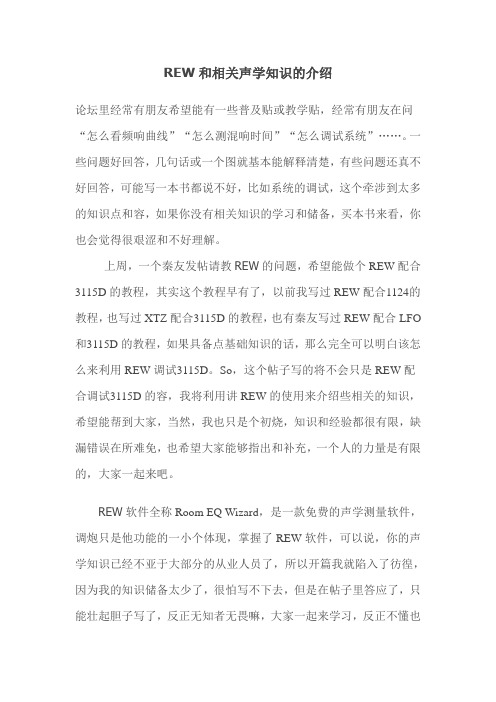 REW 和相关声学知识的介绍

论坛里经常有朋友希望能有一些普及贴或教学贴，经常有朋友在问“怎么看频响曲线”“怎么测混响时间”“怎么调试系统”……。一些问题好回答，几句话或一个图就基本能解释清楚，有些问题还真不好回答，可能写一本书都说不好，比如系统的调试，这个牵涉到太多的知识点和容，如果你没有相关知识的学习和储备，买本书来看，你也会觉得很艰涩和不好理解。

上周，一个秦友发帖请教 REW 的问题，希望能做个 REW 配合 3115D 的教程，其实这个教程早有了，以前我写过 REW 配合1124的教程，也写过 XTZ 配合3115D 的教程，也有秦友写过 REW 配合 LFO 和3115D 的教程，如果具备点基础知识的话，那么完全可以明白该怎么来利用 REW 调试3115D。So，这个帖子写的将不会只是 REW 配合调试3115D 的容，我将利用讲 REW 的使用来介绍些相关的知识，希望能帮到大家，当然，我也只是个初烧，知识和经验都很有限，缺漏错误在所难免，也希望大家能够指出和补充，一个人的力量是有限的，大家一起来吧。

REW 软件全称 Room EQ Wizard，是一款免费的声学测量软件，调炮只是他功能的一小个体现，掌握了 REW 软件，可以说，你的声学知识已经不亚于大部分的从业人员了，所以开篇我就陷入了彷徨，因为我的知识储备太少了，很怕写不下去，但是在帖子里答应了，只能壮起胆子写了，反正无知者无畏嘛，大家一起来学习，反正不懂也